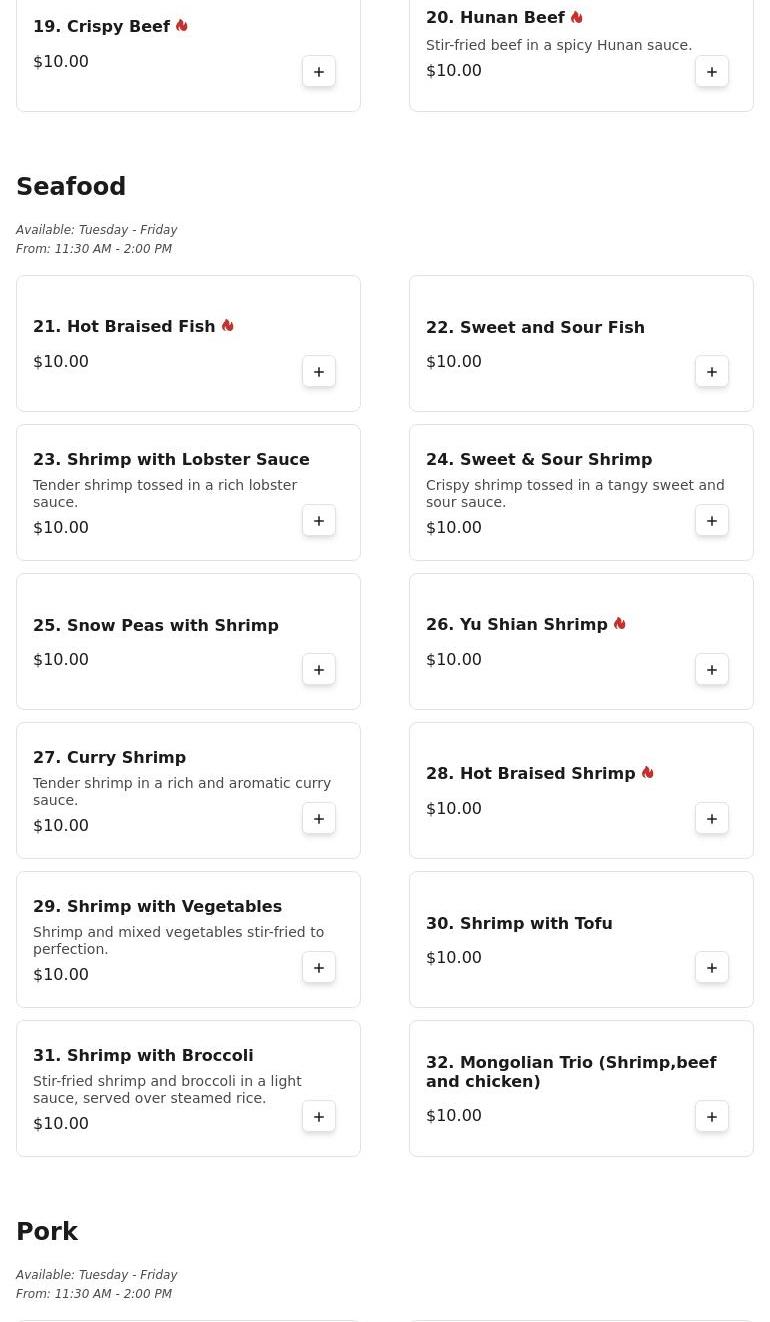 19. Crispy Beef
$10.00
+

20. Hunan Beef
Stir-fried beef in a spicy Hunan sauce.
$10.00
+

Seafood

Available: Tuesday - Friday
From: 11:30 AM - 2:00 PM

21. Hot Braised Fish
$10.00
+

22. Sweet and Sour Fish
$10.00
+

23. Shrimp with Lobster Sauce
Tender shrimp tossed in a rich lobster sauce.
$10.00
+

24. Sweet & Sour Shrimp
Crispy shrimp tossed in a tangy sweet and sour sauce.
$10.00
+

25. Snow Peas with Shrimp
$10.00
+

26. Yu Shian Shrimp
$10.00
+

27. Curry Shrimp
Tender shrimp in a rich and aromatic curry sauce.
$10.00
+

28. Hot Braised Shrimp
$10.00
+

29. Shrimp with Vegetables
Shrimp and mixed vegetables stir-fried to perfection.
$10.00
+

30. Shrimp with Tofu
$10.00
+

31. Shrimp with Broccoli
Stir-fried shrimp and broccoli in a light sauce, served over steamed rice.
$10.00
+

32. Mongolian Trio (Shrimp,beef and chicken)
$10.00
+

Pork

Available: Tuesday - Friday
From: 11:30 AM - 2:00 PM